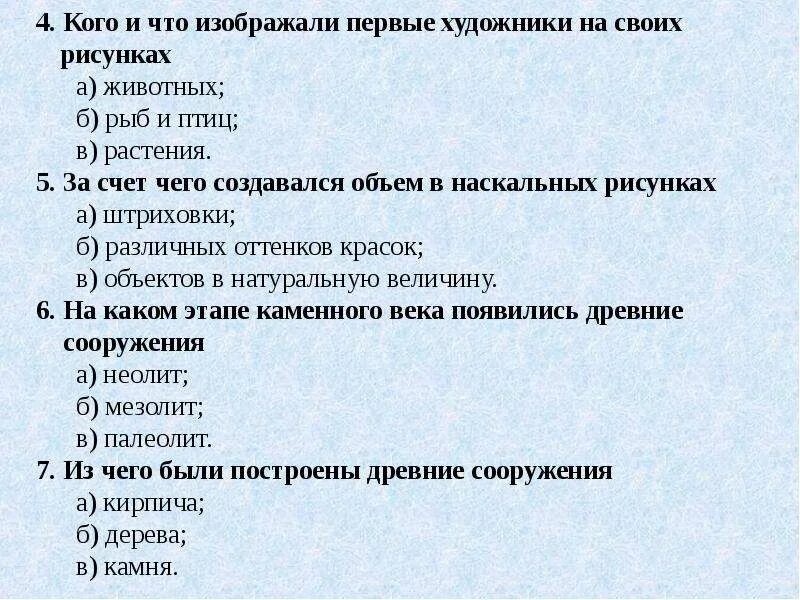 4. Кого и что изображали первые художники на своих рисунках
а) животных;
б) рыб и птиц;
в) растения.
5. За счет чего создавался объем в наскальных рисунках
а) штриховки;
б) различных оттенков красок;
в) объектов в натуральную величину.
6. На каком этапе каменного века появились древние сооружения
а) неолит;
б) мезолит;
в) палеолит.
7. Из чего были построены древние сооружения
а) кирпича;
б) дерева;
в) камня.